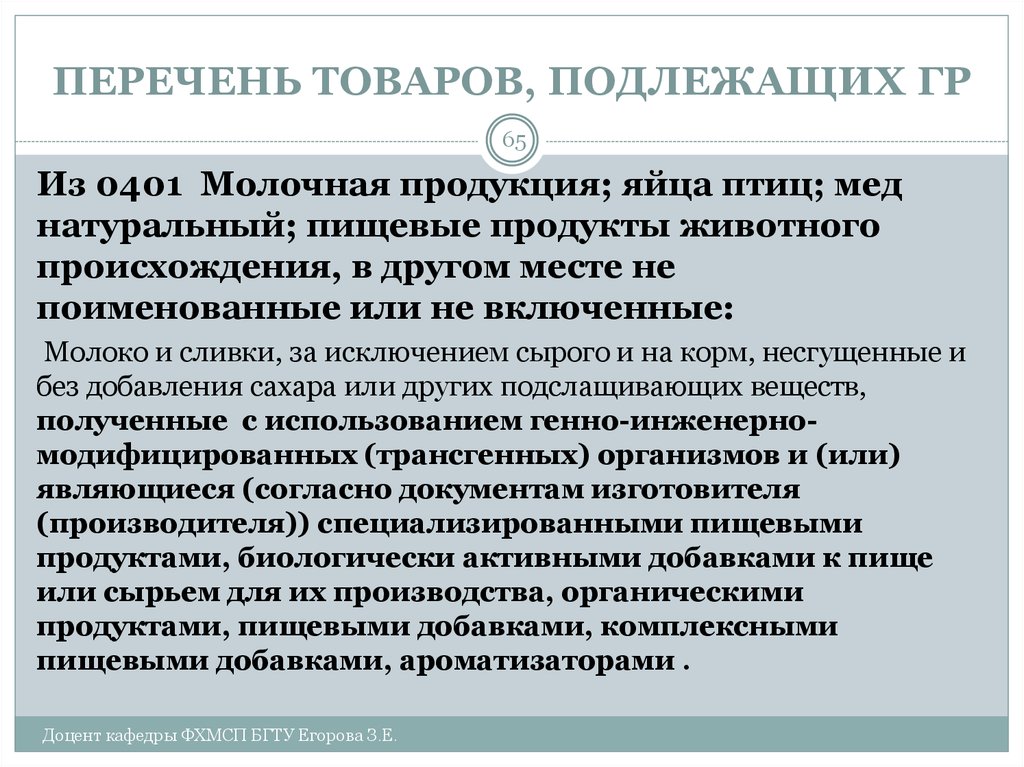 ПЕРЕЧЕНЬ ТОВАРОВ, ПОДЛЕЖАЩИХ ГР

65

Из 0401 Молочная продукция; яйца птиц; мед натуральный; пищевые продукты животного происхождения, в другом месте не поименованные или не включенные:

Молоко и сливки, за исключением сырого и на корм, несгущенные и без добавления сахара или других подслащивающих веществ, полученные с использованием генно-инженерно-модифицированных (трансгенных) организмов и (или) являющиеся (согласно документам изготовителя (производителя)) специализированными пищевыми продуктами, биологически активными добавками к пище или сырьем для их производства, органическими продуктами, пищевыми добавками, комплексными пищевыми добавками, ароматизаторами .

Доцент кафедры ФХМСП БГТУ Егорова З.Е.